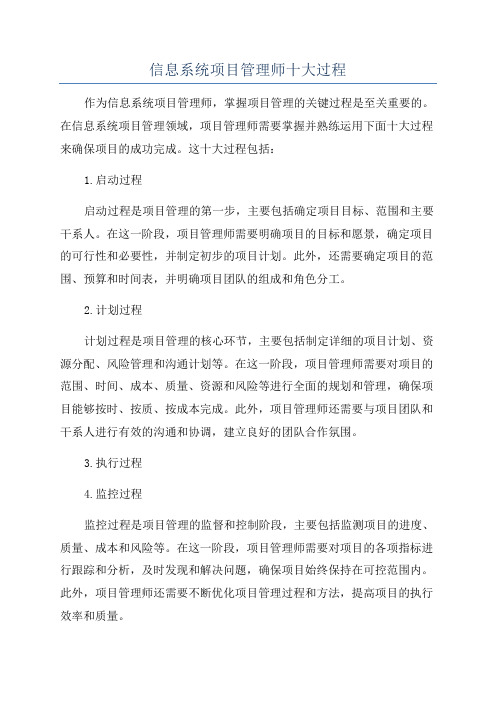 信息系统项目管理师十大过程

作为信息系统项目管理师，掌握项目管理的关键过程是至关重要的。在信息系统项目管理领域，项目管理师需要掌握并熟练运用下面十大过程来确保项目的成功完成。这十大过程包括：

1.启动过程

启动过程是项目管理的第一步，主要包括确定项目目标、范围和主要干系人。在这一阶段，项目管理师需要明确项目的目标和愿景，确定项目的可行性和必要性，并制定初步的项目计划。此外，还需要确定项目的范围、预算和时间表，并明确项目团队的组成和角色分工。

2.计划过程

计划过程是项目管理的核心环节，主要包括制定详细的项目计划、资源分配、风险管理和沟通计划等。在这一阶段，项目管理师需要对项目的范围、时间、成本、质量、资源和风险等进行全面的规划和管理，确保项目能够按时、按质、按成本完成。此外，项目管理师还需要与项目团队和干系人进行有效的沟通和协调，建立良好的团队合作氛围。

3.执行过程

4.监控过程

监控过程是项目管理的监督和控制阶段，主要包括监测项目的进度、质量、成本和风险等。在这一阶段，项目管理师需要对项目的各项指标进行跟踪和分析，及时发现和解决问题，确保项目始终保持在可控范围内。此外，项目管理师还需要不断优化项目管理过程和方法，提高项目的执行效率和质量。